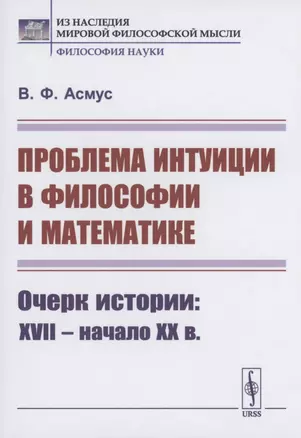 ИЗ НАСЛЕДИЯ МИРОВОЙ ФИЛОСОФСКОЙ МЫСЛИ

ФИЛОСОФИЯ НАУКИ

В. Ф. Асмус

ПРОБЛЕМА ИНТУИЦИИ В ФИЛОСОФИИ И МАТЕМАТИКЕ

Очерк истории: XVII – начало XX в.

URSS